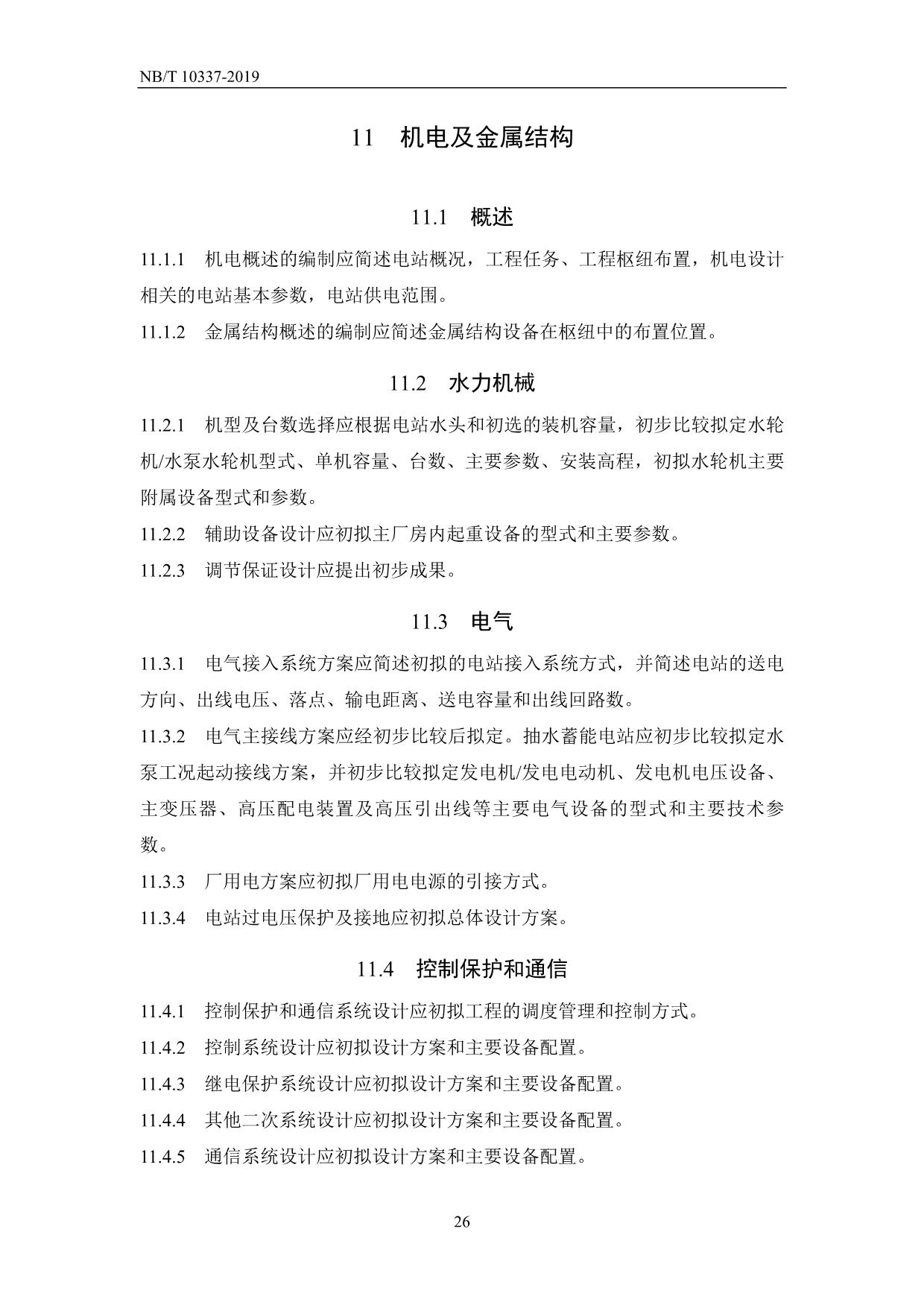 NB/T 10337-2019

11 机电及金属结构

11.1 概述

11.1.1 机电概述的编制应简述电站概况，工程任务、工程枢纽布置，机电设计相关的电站基本参数，电站供电范围。

11.1.2 金属结构概述的编制应简述金属结构设备在枢纽中的布置位置。

11.2 水力机械

11.2.1 机型及台数选择应根据电站水头和初选的装机容量，初步比较拟定水轮机/水泵水轮机型式、单机容量、台数、主要参数、安装高程，初拟水轮机主要附属设备型式和参数。

11.2.2 辅助设备设计应初拟主厂房内起重设备的型式和主要参数。

11.2.3 调节保证设计应提出初步成果。

11.3 电气

11.3.1 电气接入系统方案应简述初拟的电站接入系统方式，并简述电站的送电方向、出线电压、落点、输电距离、送电容量和出线回路数。

11.3.2 电气主接线方案应经初步比较后拟定。抽水蓄能电站应初步比较拟定水泵工况起动接线方案，并初步比较拟定发电机/发电电动机、发电机电压设备、主变压器、高压配电装置及高压引出线等主要电气设备的型式和主要技术参数。

11.3.3 厂用电方案应初拟厂用电电源的引接方式。

11.3.4 电站过电压保护及接地应初拟总体设计方案。

11.4 控制保护和通信

11.4.1 控制保护和通信系统设计应初拟工程的调度管理和控制方式。

11.4.2 控制系统设计应初拟设计方案和主要设备配置。

11.4.3 继电保护系统设计应初拟设计方案和主要设备配置。

11.4.4 其他二次系统设计应初拟设计方案和主要设备配置。

11.4.5 通信系统设计应初拟设计方案和主要设备配置。

26